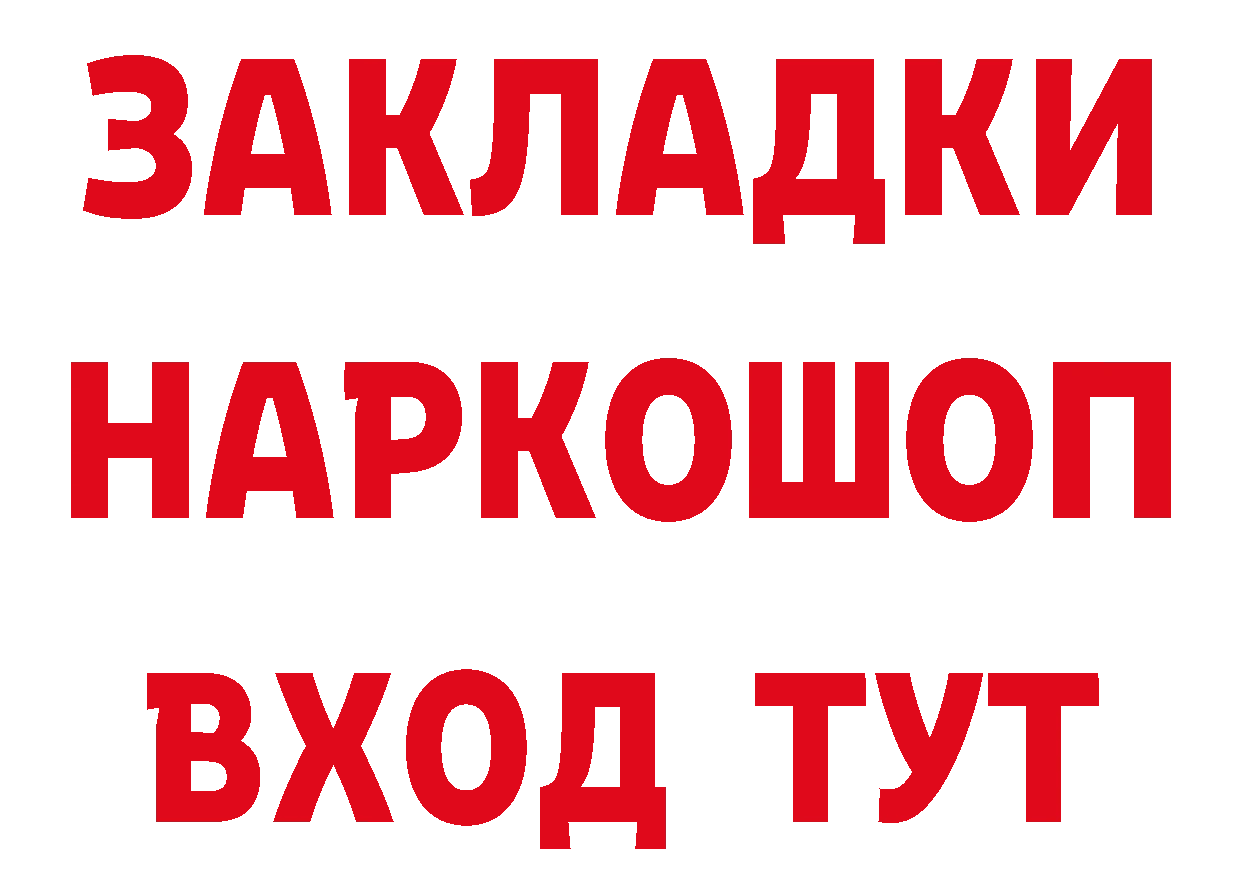 ЗАКЛАДКИ НАРКОШОП ВХОД ТУТ